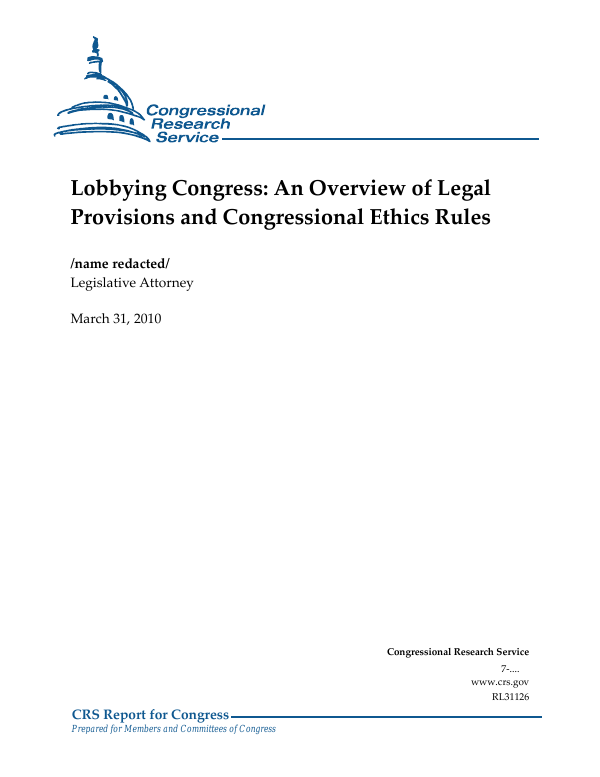 Congressional Research Service

Lobbying Congress: An Overview of Legal Provisions and Congressional Ethics Rules

/name redacted/
Legislative Attorney

March 31, 2010

Congressional Research Service
7-....
www.crs.gov
RL31126

CRS Report for Congress
Prepared for Members and Committees of Congress